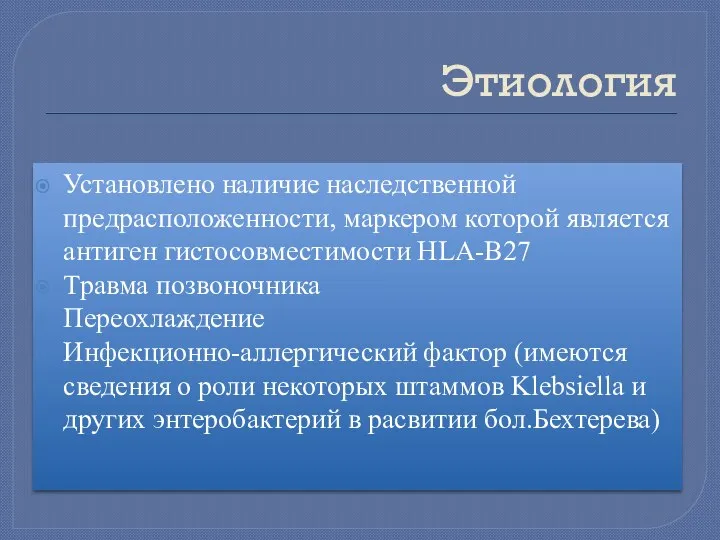 Этиология

Установлено наличие наследственной предрасположенности, маркером которой является антиген гистосовместимости HLA-B27

Травма позвоночника
Переохлаждение
Инфекционно-аллергический фактор (имеются сведения о роли некоторых штаммов Klebsiella и других энтеробактерий в расвитии бол.Бехтерева)